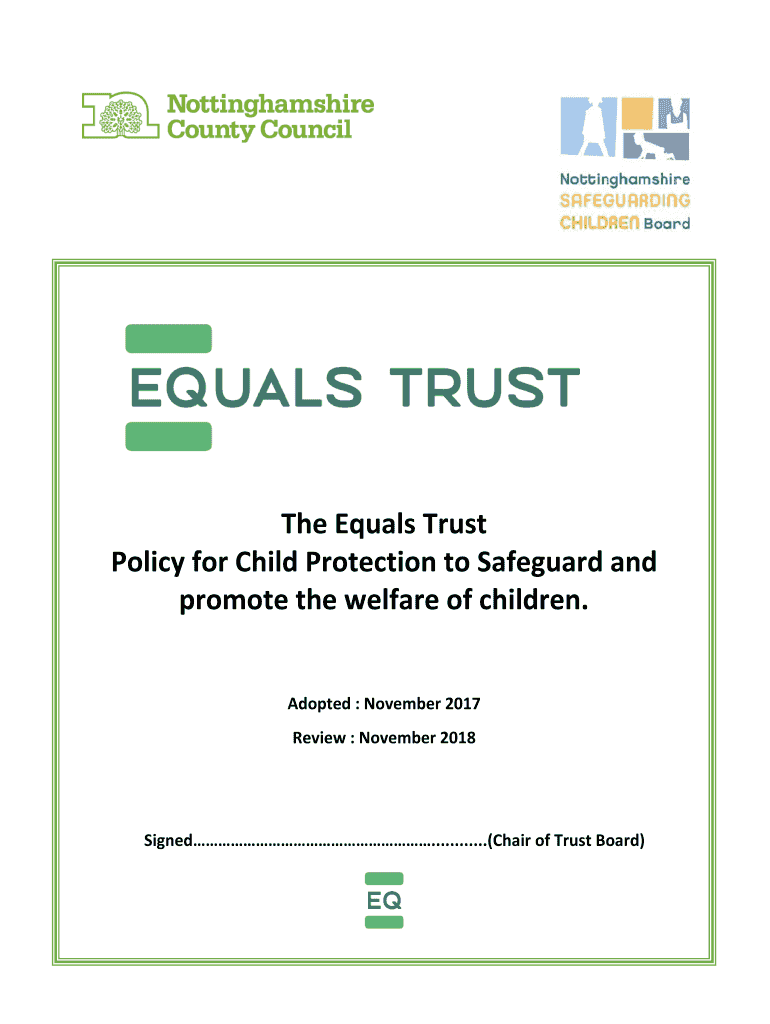 Nottinghamshire County Council

Nottinghamshire SAFEGUARDING CHILDREN Board

EQUALS TRUST

The Equals Trust
Policy for Child Protection to Safeguard and promote the welfare of children.

Adopted : November 2017

Review : November 2018

Signed____(Chair of Trust Board)

EQ